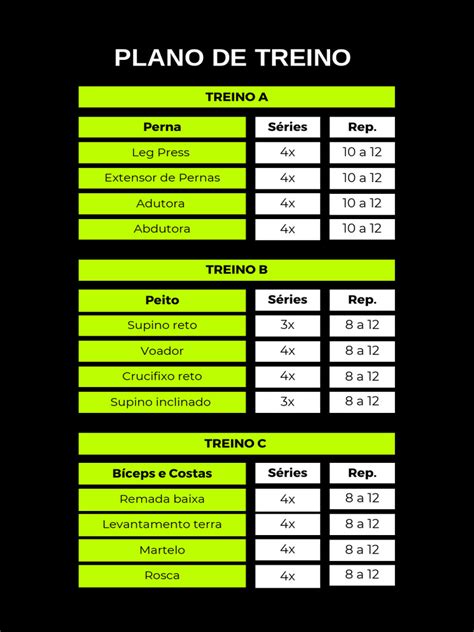 PLANO DE TREINO

TREINO A

| Perna | Séries | Rep. |
|---|---|---|
| Leg Press | 4x | 10 a 12 |
| Extensor de Pernas | 4x | 10 a 12 |
| Adutora | 4x | 10 a 12 |
| Abdutora | 4x | 10 a 12 |

TREINO B

| Peito | Séries | Rep. |
|---|---|---|
| Supino reto | 3x | 8 a 12 |
| Voador | 4x | 8 a 12 |
| Crucifixo reto | 4x | 8 a 12 |
| Supino inclinado | 3x | 8 a 12 |

TREINO C

| Bíceps e Costas | Séries | Rep. |
|---|---|---|
| Remada baixa | 4x | 8 a 12 |
| Levantamento terra | 4x | 8 a 12 |
| Martelo | 4x | 8 a 12 |
| Rosca | 4x | 8 a 12 |